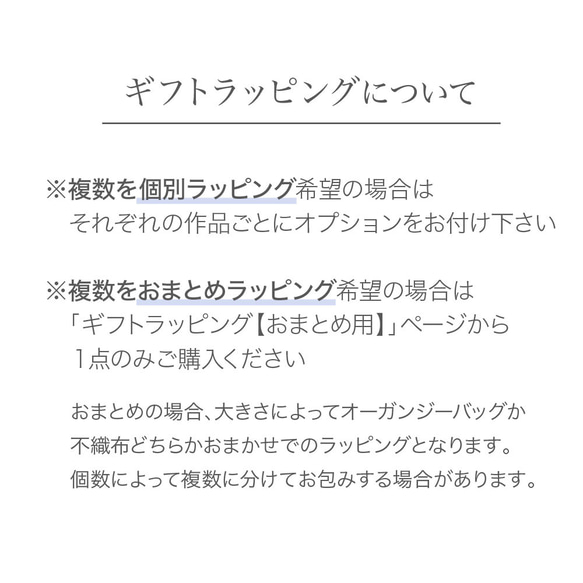 ギフトラッピングについて

※複数を個別ラッピング希望の場合は
それぞれの作品ごとにオプションをお付け下さい

※複数をおまとめラッピング希望の場合は
「ギフトラッピング【おまとめ用】」ページから
１点のみご購入ください

おまとめの場合、大きさによってオーガンジーバッグか
不織布どちらかおまかせでのラッピングとなります。
個数によって複数に分けてお包みする場合があります。